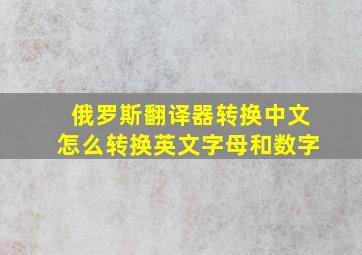 俄罗斯翻译器转换中文
怎么转换英文字母和数字